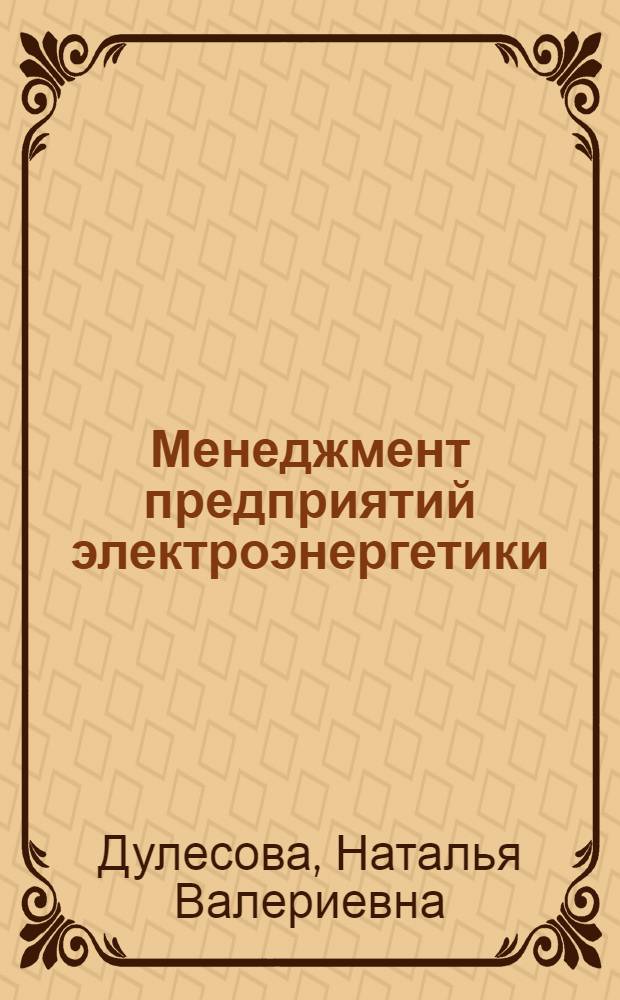 Менеджмент предприятий электроэнергетики

Дулесова, Наталья Валериевна